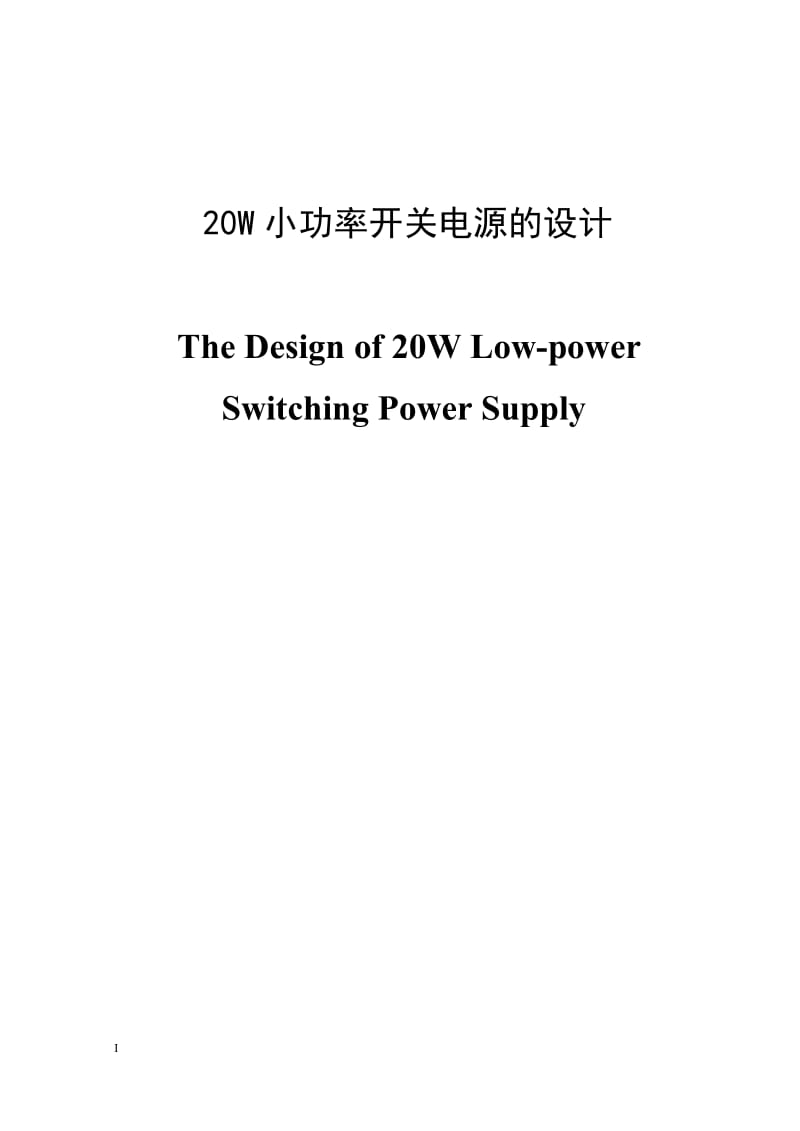 20W 小功率开关电源的设计

The Design of 20W Low-power Switching Power Supply

I